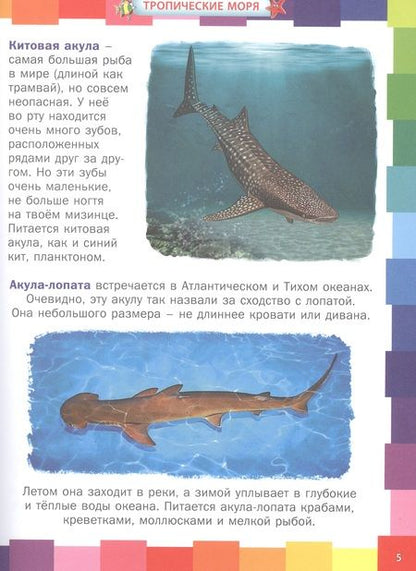 ТРОПИЧЕСКИЕ МОРЯ

Китовая акула – самая большая рыба в мире (длиной как трамвай), но совсем неопасная. У неё во рту находится очень много зубов, расположенных рядами друг за другом. Но эти зубы очень маленькие, не больше ногтя на твоём мизинце. Питается китовая акула, как и синий кит, планктоном.

Акула-лопата встречается в Атлантическом и Тихом океанах. Очевидно, эту акулу так назвали за сходство с лопатой. Она небольшого размера – не длиннее кровати или дивана.

Летом она заходит в реки, а зимой уплывает в глубокие и тёплые воды океана. Питается акула-лопата крабами, креветками, моллюсками и мелкой рыбой.

5